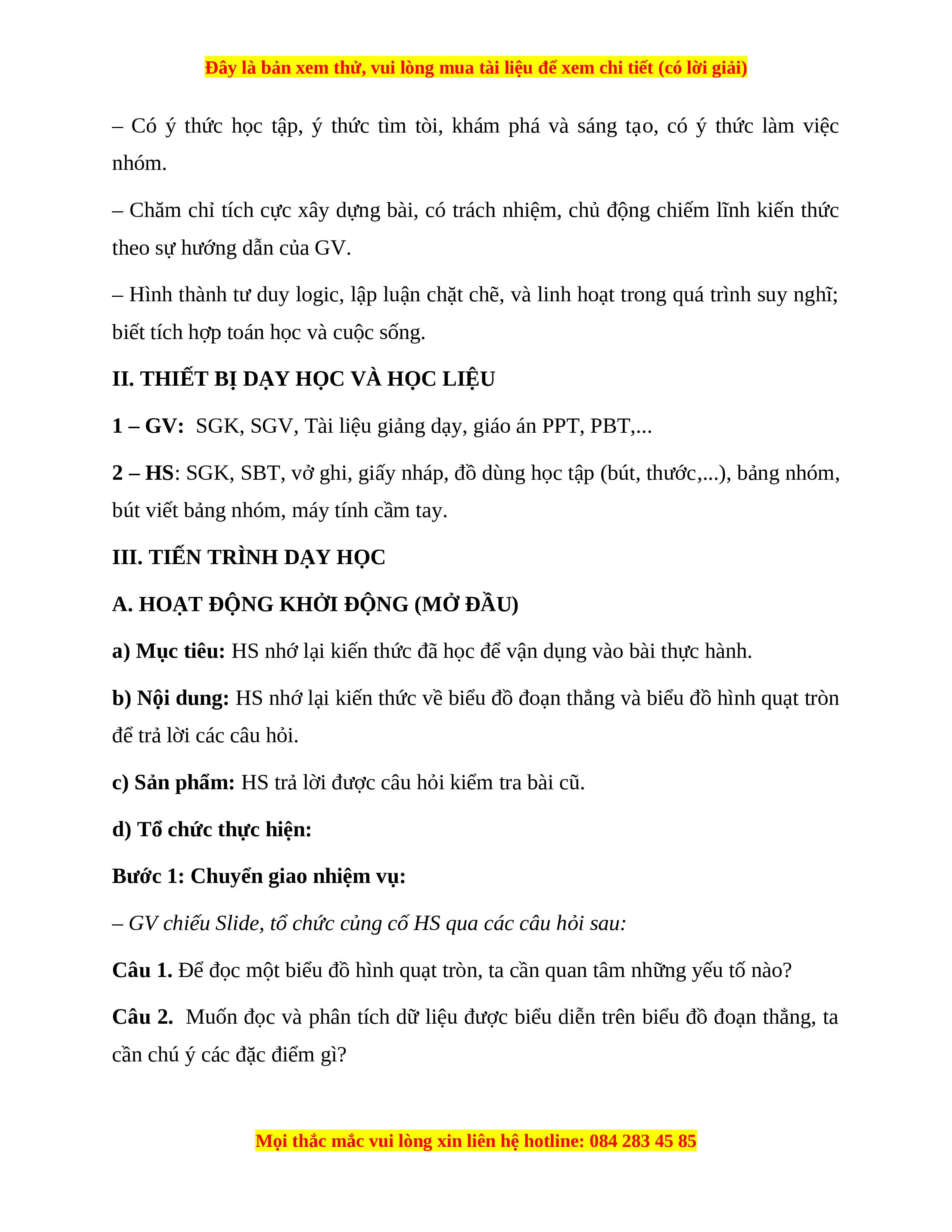 Đây là bản xem thử, vui lòng mua tài liệu để xem chi tiết (có lời giải)

– Có ý thức học tập, ý thức tìm tòi, khám phá và sáng tạo, có ý thức làm việc nhóm.

– Chăm chỉ tích cực xây dựng bài, có trách nhiệm, chủ động chiếm lĩnh kiến thức theo sự hướng dẫn của GV.

– Hình thành tư duy logic, lập luận chặt chẽ, và linh hoạt trong quá trình suy nghĩ; biết tích hợp toán học và cuộc sống.

II. THIẾT BỊ DẠY HỌC VÀ HỌC LIỆU

1 – GV: SGK, SGV, Tài liệu giảng dạy, giáo án PPT, PBT,...

2 – HS: SGK, SBT, vở ghi, giấy nháp, đồ dùng học tập (bút, thước,...), bảng nhóm, bút viết bảng nhóm, máy tính cầm tay.

III. TIẾN TRÌNH DẠY HỌC

A. HOẠT ĐỘNG KHỞI ĐỘNG (MỞ ĐẦU)

a) Mục tiêu: HS nhớ lại kiến thức đã học để vận dụng vào bài thực hành.

b) Nội dung: HS nhớ lại kiến thức về biểu đồ đoạn thẳng và biểu đồ hình quạt tròn để trả lời các câu hỏi.

c) Sản phẩm: HS trả lời được câu hỏi kiểm tra bài cũ.

d) Tổ chức thực hiện:

Bước 1: Chuyển giao nhiệm vụ:

– GV chiếu Slide, tổ chức củng cố HS qua các câu hỏi sau:

Câu 1. Để đọc một biểu đồ hình quạt tròn, ta cần quan tâm những yếu tố nào?

Câu 2. Muốn đọc và phân tích dữ liệu được biểu diễn trên biểu đồ đoạn thẳng, ta cần chú ý các đặc điểm gì?

Mọi thắc mắc vui lòng xin liên hệ hotline: 084 283 45 85